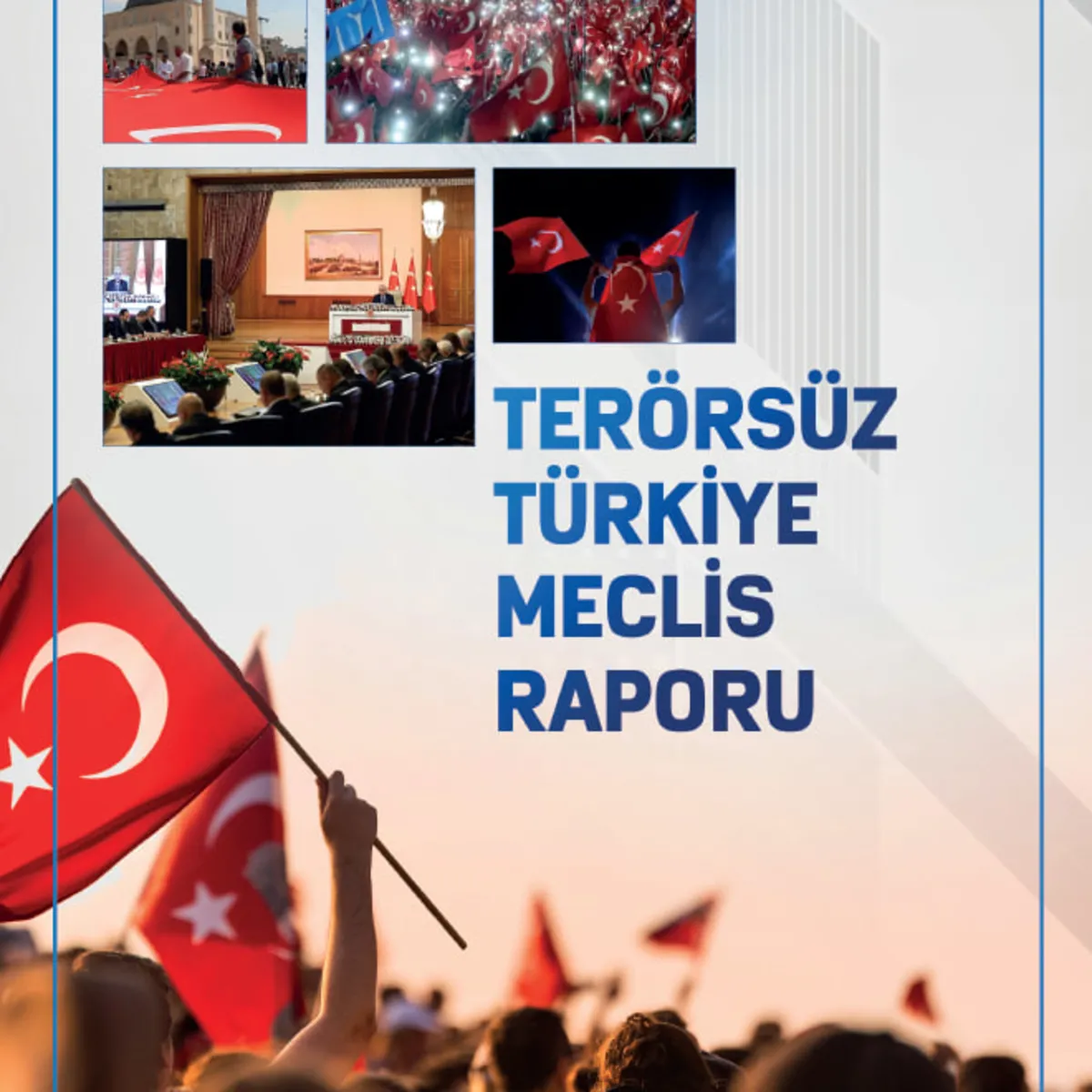 TERÖRSÜZ
TÜRKİYE
MECLİS
RAPORU